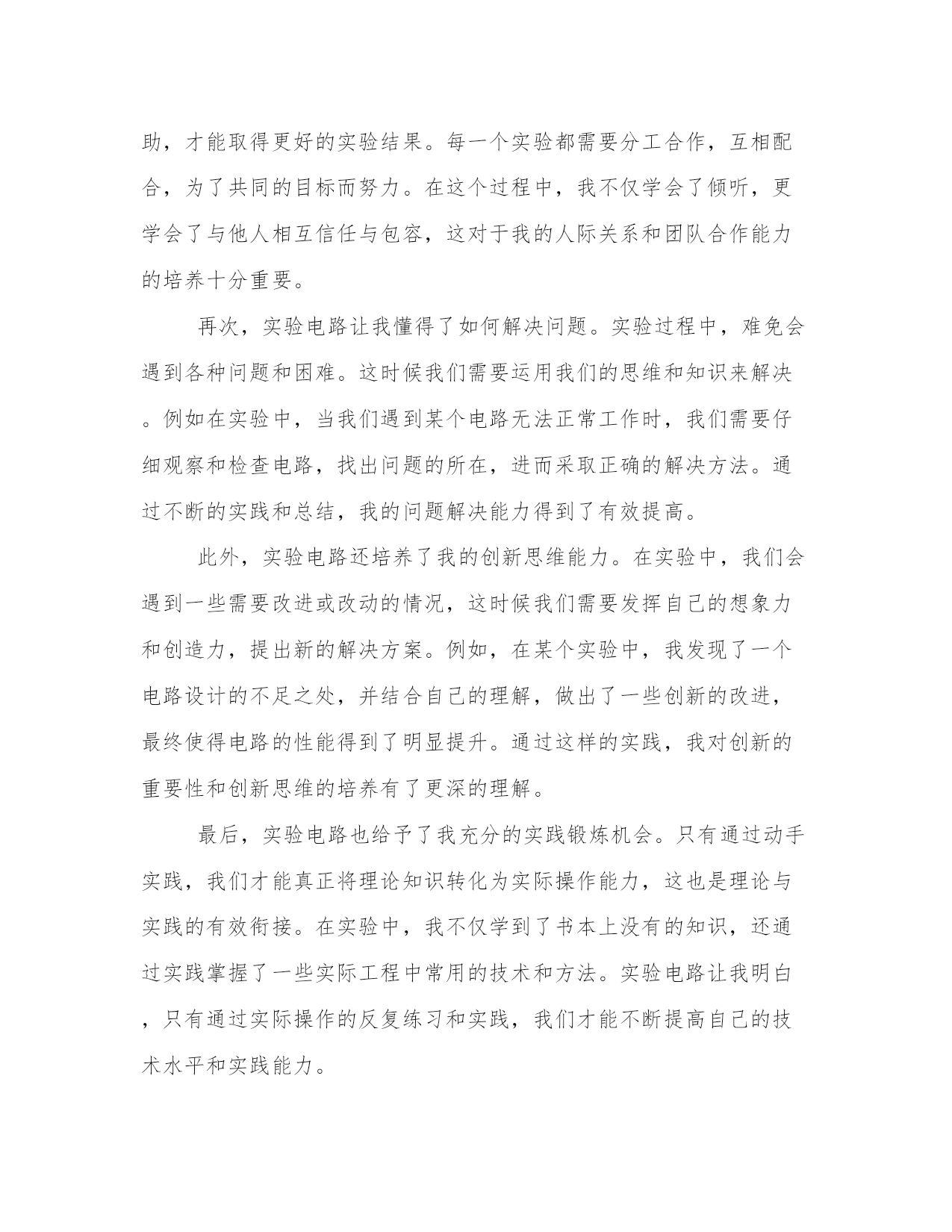 助，才能取得更好的实验结果。每一个实验都需要分工合作，互相配合，为了共同的目标而努力。在这个过程中，我不仅学会了倾听，更学会了与他人相互信任与包容，这对于我的人际关系和团队合作能力的培养十分重要。

再次，实验电路让我懂得了如何解决问题。实验过程中，难免会遇到各种问题和困难。这时候我们需要运用我们的思维和知识来解决。例如在实验中，当我们遇到某个电路无法正常工作时，我们需要仔细观察和检查电路，找出问题的所在，进而采取正确的解决方法。通过不断的实践和总结，我的问题解决能力得到了有效提高。

此外，实验电路还培养了我的创新思维能力。在实验中，我们会遇到一些需要改进或改动的情况，这时候我们需要发挥自己的想象力和创造力，提出新的解决方案。例如，在某个实验中，我发现了一个电路设计的不足之处，并结合自己的理解，做出了一些创新的改进，最终使得电路的性能得到了明显提升。通过这样的实践，我对创新的重要性和创新思维的培养有了更深的理解。

最后，实验电路也给予了我充分的实践锻炼机会。只有通过动手实践，我们才能真正将理论知识转化为实际操作能力，这也是理论与实践的有效衔接。在实验中，我不仅学到了书本上没有的知识，还通过实践掌握了一些实际工程中常用的技术和方法。实验电路让我明白，只有通过实际操作的反复练习和实践，我们才能不断提高自己的技术水平和实践能力。